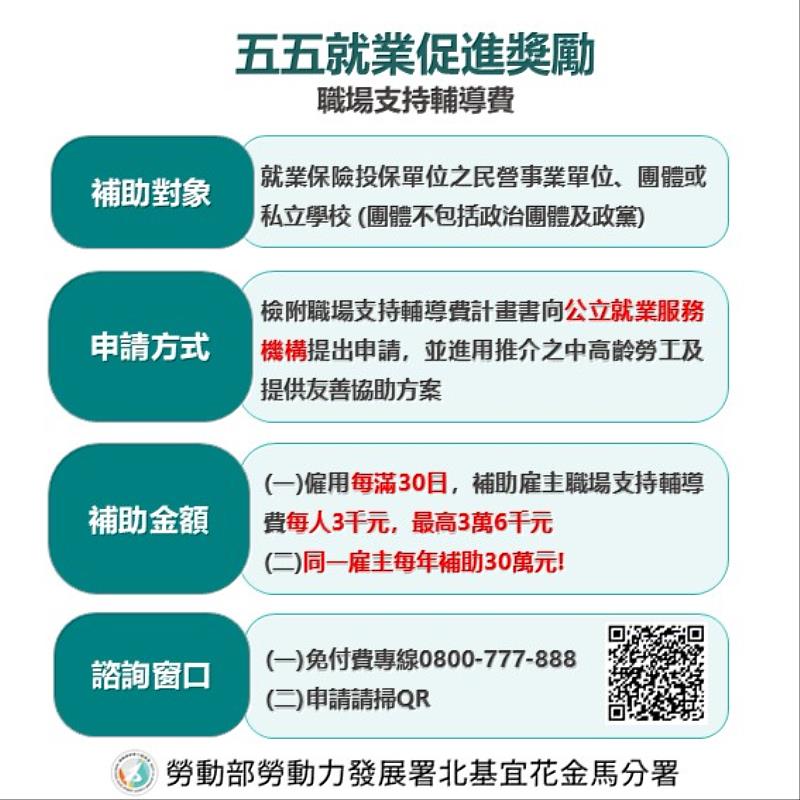 五五就業促進獎勵
職場支持輔導費

補助對象

就業保險投保單位之民營事業單位、團體或私立學校 (團體不包括政治團體及政黨)

申請方式

檢附職場支持輔導費計畫書向公立就業服務機構提出申請，並進用推介之中高齡勞工及提供友善協助方案

補助金額

(一)僱用每滿30日，補助雇主職場支持輔導費每人3千元，最高3萬6千元
(二)同一雇主每年補助30萬元!

諮詢窗口

(一)免付費專線0800-777-888
(二)申請請掃QR

勞動部勞動力發展署北基宜花金馬分署